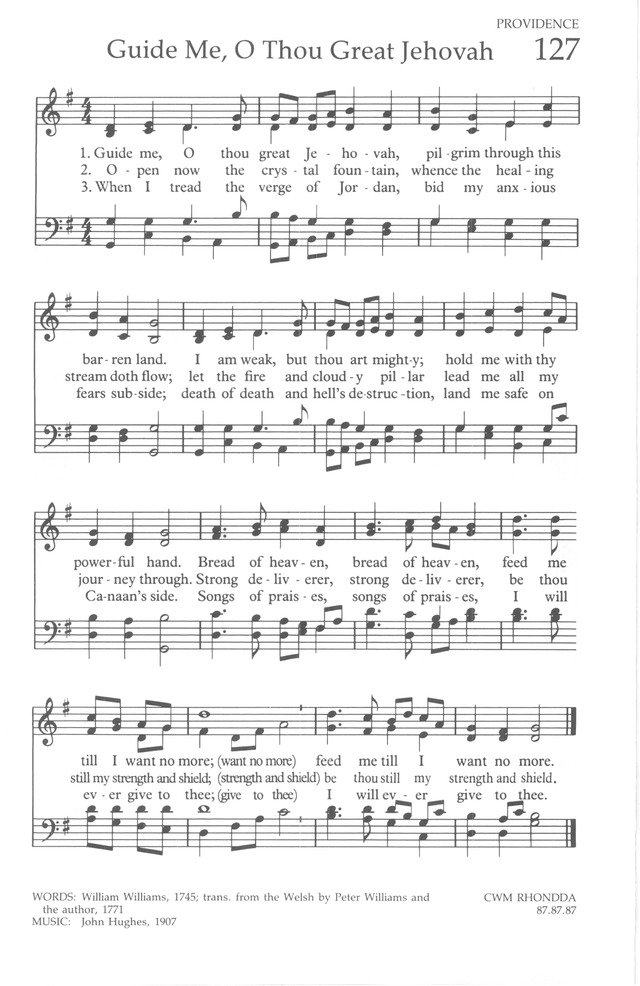 PROVIDENCE

Guide Me, O Thou Great Jehovah 127

1. Guide me, O thou great Je - ho - vah, pil - grim through this
2. O - pen now the crys - tal foun - tain, whence the heal - ing
3. When I tread the verge of Jor - dan, bid my anx - ious

bar - ren land. I am weak, but thou art might - y; hold me with thy
stream doth flow; let the fire and cloud - y pil - lar lead me all my
fears sub - side; death of death and hell's de - struc - tion, land me safe on

power - ful hand. Bread of heav - en, bread of heav - en, feed me
jour - ney through. Strong de - liv - erer, strong de - liv - erer, be thou
Ca - naan's side. Songs of prais - es, songs of prais - es, I will

till I want no more; (want no more) feed me till I want no more.
still my strength and shield; (strength and shield) be thou still my strength and shield.
ev - er give to thee; (give to thee) I will ev - er give to thee.

WORDS: William Williams, 1745; trans. from the Welsh by Peter Williams and the author, 1771
MUSIC: John Hughes, 1907

CWM RHONDDA
87.87.87